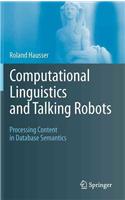 Roland Hausser

Computational Linguistics and Talking Robots

Processing Content in Database Semantics

Springer